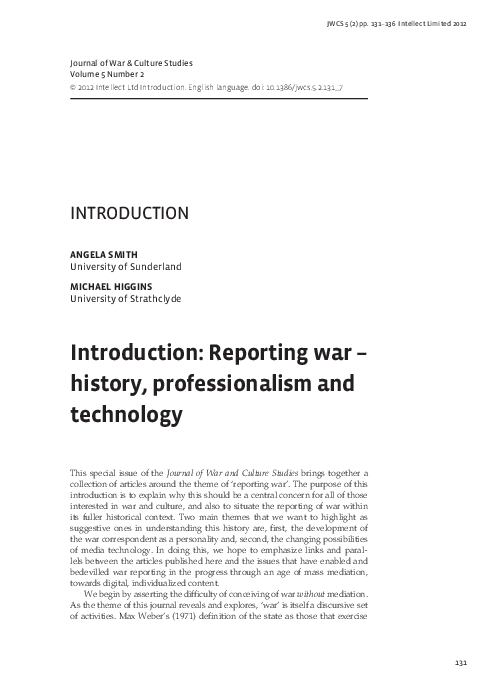 JWCS 5 (2) pp. 131–136 Intellect Limited 2012

Journal of War & Culture Studies
Volume 5 Number 2
© 2012 Intellect Ltd Introduction. English language. doi: 10.1386/jwcs.5.2.131_7

INTRODUCTION

ANGELA SMITH
University of Sunderland

MICHAEL HIGGINS
University of Strathclyde

Introduction: Reporting war – history, professionalism and technology

This special issue of the Journal of War and Culture Studies brings together a collection of articles around the theme of 'reporting war'. The purpose of this introduction is to explain why this should be a central concern for all of those interested in war and culture, and also to situate the reporting of war within its fuller historical context. Two main themes that we want to highlight as suggestive ones in understanding this history are, first, the development of the war correspondent as a personality and, second, the changing possibilities of media technology. In doing this, we hope to emphasize links and parallels between the articles published here and the issues that have enabled and bedevilled war reporting in the progress through an age of mass mediation, towards digital, individualized content.

We begin by asserting the difficulty of conceiving of war without mediation. As the theme of this journal reveals and explores, 'war' is itself a discursive set of activities. Max Weber's (1971) definition of the state as those that exercise

131